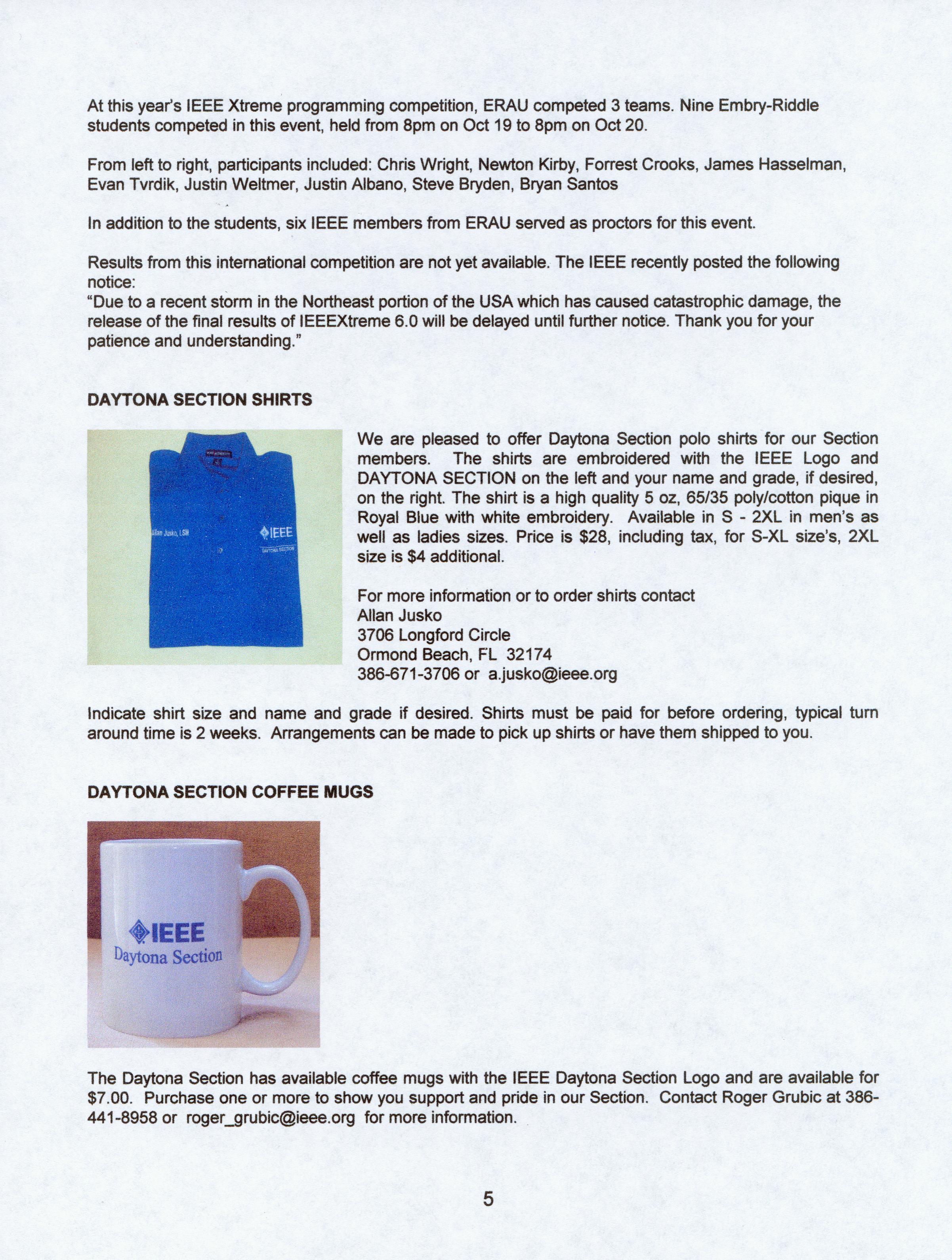 At this year's IEEE Xtreme programming competition, ERAU competed 3 teams. Nine Embry-Riddle students competed in this event, held from 8pm on Oct 19 to 8pm on Oct 20.

From left to right, participants included: Chris Wright, Newton Kirby, Forrest Crooks, James Hasselman, Evan Tvrdik, Justin Weltmer, Justin Albano, Steve Bryden, Bryan Santos

In addition to the students, six IEEE members from ERAU served as proctors for this event.

Results from this international competition are not yet available. The IEEE recently posted the following notice:
"Due to a recent storm in the Northeast portion of the USA which has caused catastrophic damage, the release of the final results of IEEEXtreme 6.0 will be delayed until further notice. Thank you for your patience and understanding."

DAYTONA SECTION SHIRTS

Allan Jusko, LSM

IEEE
DAYTONA SECTION

We are pleased to offer Daytona Section polo shirts for our Section members. The shirts are embroidered with the IEEE Logo and DAYTONA SECTION on the left and your name and grade, if desired, on the right. The shirt is a high quality 5 oz, 65/35 poly/cotton pique in Royal Blue with white embroidery. Available in S - 2XL in men's as well as ladies sizes. Price is $28, including tax, for S-XL size's, 2XL size is $4 additional.

For more information or to order shirts contact
Allan Jusko
3706 Longford Circle
Ormond Beach, FL 32174
386-671-3706 or a.jusko@ieee.org

Indicate shirt size and name and grade if desired. Shirts must be paid for before ordering, typical turn around time is 2 weeks. Arrangements can be made to pick up shirts or have them shipped to you.

DAYTONA SECTION COFFEE MUGS

IEEE
Daytona Section

The Daytona Section has available coffee mugs with the IEEE Daytona Section Logo and are available for $7.00. Purchase one or more to show you support and pride in our Section. Contact Roger Grubic at 386-441-8958 or roger_grubic@ieee.org for more information.

5